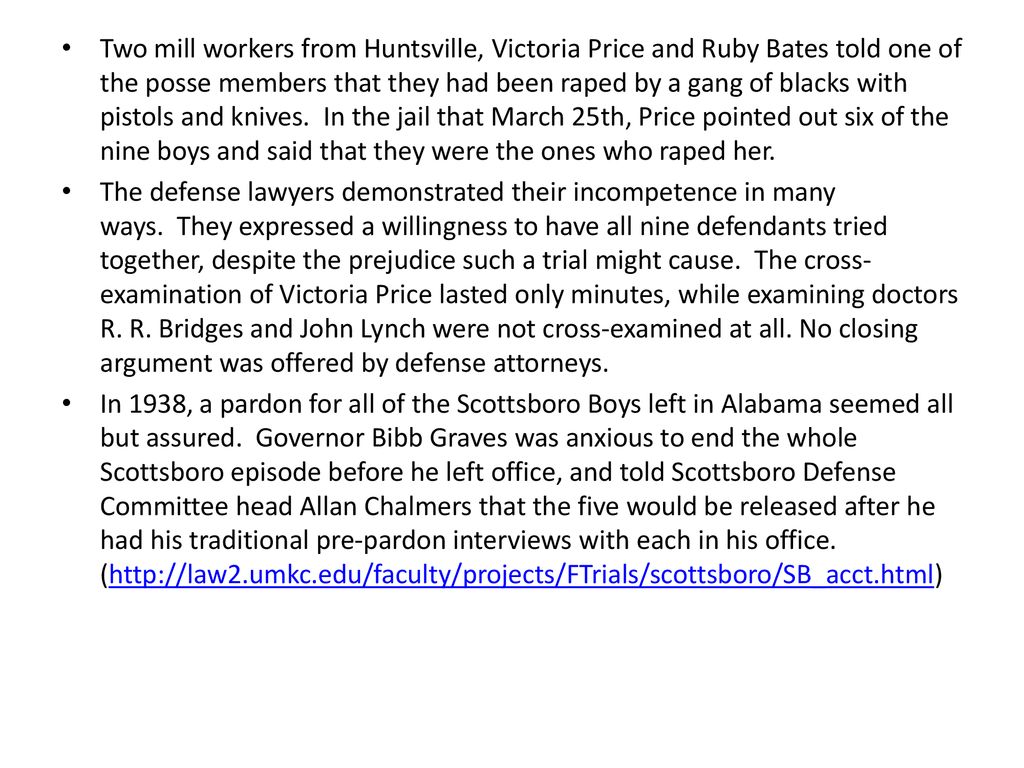 • Two mill workers from Huntsville, Victoria Price and Ruby Bates told one of the posse members that they had been raped by a gang of blacks with pistols and knives. In the jail that March 25th, Price pointed out six of the nine boys and said that they were the ones who raped her.

• The defense lawyers demonstrated their incompetence in many ways. They expressed a willingness to have all nine defendants tried together, despite the prejudice such a trial might cause. The cross-examination of Victoria Price lasted only minutes, while examining doctors R. R. Bridges and John Lynch were not cross-examined at all. No closing argument was offered by defense attorneys.

• In 1938, a pardon for all of the Scottsboro Boys left in Alabama seemed all but assured. Governor Bibb Graves was anxious to end the whole Scottsboro episode before he left office, and told Scottsboro Defense Committee head Allan Chalmers that the five would be released after he had his traditional pre-pardon interviews with each in his office. (http://law2.umkc.edu/faculty/projects/FTrials/scottsboro/SB_acct.html)